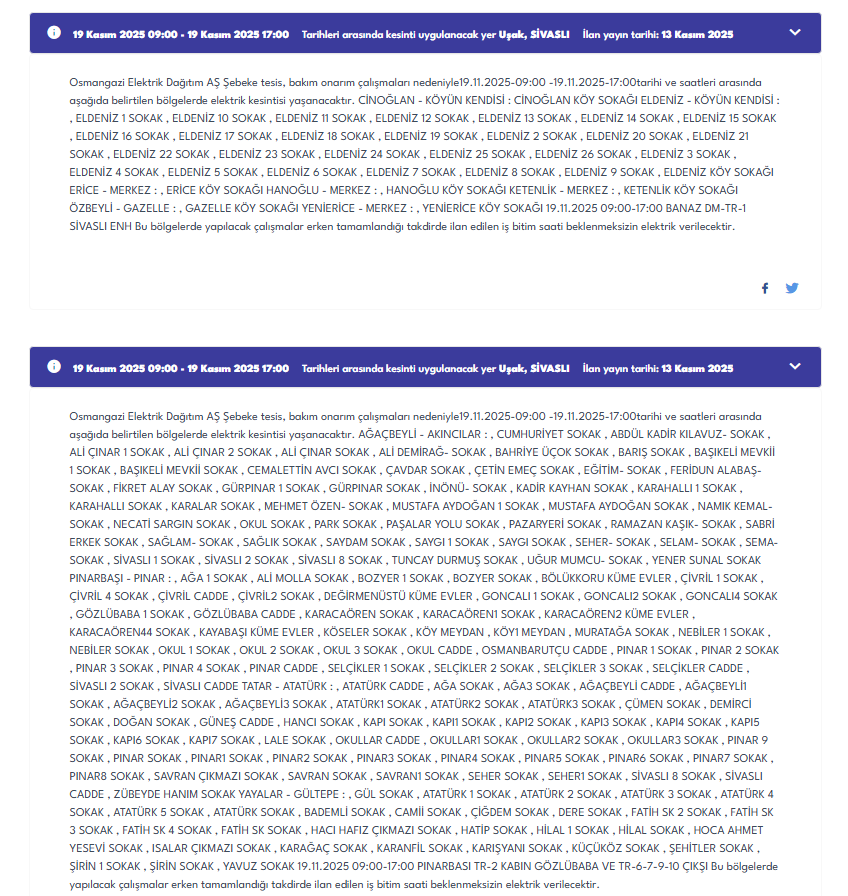 19 Kasım 2025 09:00 - 19 Kasım 2025 17:00 Tarihleri arasında kesinti uygulanacak yer Uşak, SİVASLI İlan yayın tarihi: 13 Kasım 2025

Osmangazi Elektrik Dağıtım AŞ Şebeke tesis, bakım onarım çalışmaları nedeniyle19.11.2025-09:00 -19.11.2025-17:00tarihi ve saatleri arasında aşağıda belirtilen bölgelerde elektrik kesintisi yaşanacaktır. CİNOĞLAN - KÖYÜN KENDİSİ : CİNOĞLAN KÖY SOKAĞI ELDENİZ - KÖYÜN KENDİSİ : , ELDENİZ 1 SOKAK , ELDENİZ 10 SOKAK , ELDENİZ 11 SOKAK , ELDENİZ 12 SOKAK , ELDENİZ 13 SOKAK , ELDENİZ 14 SOKAK , ELDENİZ 15 SOKAK , ELDENİZ 16 SOKAK , ELDENİZ 17 SOKAK , ELDENİZ 18 SOKAK , ELDENİZ 19 SOKAK , ELDENİZ 2 SOKAK , ELDENİZ 20 SOKAK , ELDENİZ 21 SOKAK , ELDENİZ 22 SOKAK , ELDENİZ 23 SOKAK , ELDENİZ 24 SOKAK , ELDENİZ 25 SOKAK , ELDENİZ 26 SOKAK , ELDENİZ 3 SOKAK , ELDENİZ 4 SOKAK , ELDENİZ 5 SOKAK , ELDENİZ 6 SOKAK , ELDENİZ 7 SOKAK , ELDENİZ 8 SOKAK , ELDENİZ 9 SOKAK , ELDENİZ KÖY SOKAĞI ERİCE - MERKEZ : , ERİCE KÖY SOKAĞI HANOĞLU - MERKEZ : , HANOĞLU KÖY SOKAĞI KETENLİK - MERKEZ : , KETENLİK KÖY SOKAĞI ÖZBEYLİ - GAZELLE : , GAZELLE KÖY SOKAĞI YENİERİCE - MERKEZ : , YENİERİCE KÖY SOKAĞI 19.11.2025 09:00-17:00 BANAZ DM-TR-1 SİVASLI ENH Bu bölgelerde yapılacak çalışmalar erken tamamlandığı takdirde ilan edilen iş bitim saati beklenmeksizin elektrik verilecektir.

19 Kasım 2025 09:00 - 19 Kasım 2025 17:00 Tarihleri arasında kesinti uygulanacak yer Uşak, SİVASLI İlan yayın tarihi: 13 Kasım 2025

Osmangazi Elektrik Dağıtım AŞ Şebeke tesis, bakım onarım çalışmaları nedeniyle19.11.2025-09:00 -19.11.2025-17:00tarihi ve saatleri arasında aşağıda belirtilen bölgelerde elektrik kesintisi yaşanacaktır. AĞAÇBEYLİ - AKINCILAR : , CUMHURİYET SOKAK , ABDÜL KADİR KILAVUZ- SOKAK , ALİ ÇINAR 1 SOKAK , ALİ ÇINAR 2 SOKAK , ALİ ÇINAR SOKAK , ALİ DEMİRAĞ- SOKAK , BAHRİYE ÜÇOK SOKAK , BARIŞ SOKAK , BAŞIKELİ MEVKİİ 1 SOKAK , BAŞIKELİ MEVKİİ SOKAK , CEMALETTİN AVCI SOKAK , ÇAVDAR SOKAK , ÇETİN EMEÇ SOKAK , EĞİTİM- SOKAK , FERİDUN ALABAŞ- SOKAK , FİKRET ALAY SOKAK , GÜRPINAR 1 SOKAK , GÜRPINAR SOKAK , İNÖNÜ- SOKAK , KADİR KAYHAN SOKAK , KARAHALLI 1 SOKAK , KARAHALLI SOKAK , KARALAR SOKAK , MEHMET ÖZEN- SOKAK , MUSTAFA AYDOĞAN 1 SOKAK , MUSTAFA AYDOĞAN SOKAK , NAMIK KEMAL- SOKAK , NECATİ SARGIN SOKAK , OKUL SOKAK , PARK SOKAK , PAŞALAR YOLU SOKAK , PAZARYERİ SOKAK , RAMAZAN KAŞIK- SOKAK , SABRİ ERKEK SOKAK , SAĞLAM- SOKAK , SAĞLIK SOKAK , SAYDAM SOKAK , SAYGI 1 SOKAK , SAYGI SOKAK , SEHER- SOKAK , SELAM- SOKAK , SEMA- SOKAK , SİVASLI 1 SOKAK , SİVASLI 2 SOKAK , SİVASLI 8 SOKAK , TUNCAY DURMUŞ SOKAK , UĞUR MUMCU- SOKAK , YENER SUNAL SOKAK PINARBAŞI - PINAR : , AĞA 1 SOKAK , ALİ MOLLA SOKAK , BOZYER 1 SOKAK , BOZYER SOKAK , BÖLÜKKORU KÜME EVLER , ÇİVRİL 1 SOKAK , ÇİVRİL 4 SOKAK , ÇİVRİL CADDE , ÇİVRİL2 SOKAK , DEĞİRMENÜSTÜ KÜME EVLER , GONCALI 1 SOKAK , GONCALI2 SOKAK , GONCALI4 SOKAK , GÖZLÜBABA 1 SOKAK , GÖZLÜBABA CADDE , KARACAÖREN SOKAK , KARACAÖREN1 SOKAK , KARACAÖREN2 KÜME EVLER , KARACAÖREN44 SOKAK , KAYABAŞI KÜME EVLER , KÖSELER SOKAK , KÖY MEYDAN , KÖY1 MEYDAN , MURATAĞA SOKAK , NEBİLER 1 SOKAK , NEBİLER SOKAK , OKUL 1 SOKAK , OKUL 2 SOKAK , OKUL 3 SOKAK , OKUL CADDE , OSMANBARUTÇU CADDE , PINAR 1 SOKAK , PINAR 2 SOKAK , PINAR 3 SOKAK , PINAR 4 SOKAK , PINAR CADDE , SELÇİKLER 1 SOKAK , SELÇİKLER 2 SOKAK , SELÇİKLER 3 SOKAK , SELÇİKLER CADDE , SİVASLI 2 SOKAK , SİVASLI CADDE TATAR - ATATÜRK : , ATATÜRK CADDE , AĞA SOKAK , AĞA3 SOKAK , AĞAÇBEYLİ CADDE , AĞAÇBEYLİ1 SOKAK , AĞAÇBEYLİ2 SOKAK , AĞAÇBEYLİ3 SOKAK , ATATÜRK1 SOKAK , ATATÜRK2 SOKAK , ATATÜRK3 SOKAK , ÇÜMEN SOKAK , DEMİRCİ SOKAK , DOĞAN SOKAK , GÜNEŞ CADDE , HANCI SOKAK , KAPI SOKAK , KAPI1 SOKAK , KAPI2 SOKAK , KAPI3 SOKAK , KAPI4 SOKAK , KAPI5 SOKAK , KAPI6 SOKAK , KAPI7 SOKAK , LALE SOKAK , OKULLAR CADDE , OKULLAR1 SOKAK , OKULLAR2 SOKAK , OKULLAR3 SOKAK , PINAR 9 SOKAK , PINAR SOKAK , PINAR1 SOKAK , PINAR2 SOKAK , PINAR3 SOKAK , PINAR4 SOKAK , PINAR5 SOKAK , PINAR6 SOKAK , PINAR7 SOKAK , PINAR8 SOKAK , SAVRAN ÇIKMAZI SOKAK , SAVRAN SOKAK , SAVRAN1 SOKAK , SEHER SOKAK , SEHER1 SOKAK , SİVASLI 8 SOKAK , SİVASLI CADDE , ZÜBEYDE HANIM SOKAK YAYALAR - GÜLTEPE : , GÜL SOKAK , ATATÜRK 1 SOKAK , ATATÜRK 2 SOKAK , ATATÜRK 3 SOKAK , ATATÜRK 4 SOKAK , ATATÜRK 5 SOKAK , ATATÜRK SOKAK , BADEMLİ SOKAK , CAMİİ SOKAK , ÇİĞDEM SOKAK , DERE SOKAK , FATİH SK 2 SOKAK , FATİH SK 3 SOKAK , FATİH SK 4 SOKAK , FATİH SK SOKAK , HACI HAFIZ ÇIKMAZI SOKAK , HATİP SOKAK , HİLAL 1 SOKAK , HİLAL SOKAK , HOCA AHMET YESEVİ SOKAK , ISALAR ÇIKMAZI SOKAK , KARAĞAÇ SOKAK , KARANFİL SOKAK , KARIŞYANI SOKAK , KÜÇÜKÖZ SOKAK , ŞEHİTLER SOKAK , ŞİRİN 1 SOKAK , ŞİRİN SOKAK , YAVUZ SOKAK 19.11.2025 09:00-17:00 PINARBASI TR-2 KABIN GÖZLÜBABA VE TR-6-7-9-10 ÇIKŞI Bu bölgelerde yapılacak çalışmalar erken tamamlandığı takdirde ilan edilen iş bitim saati beklenmeksizin elektrik verilecektir.